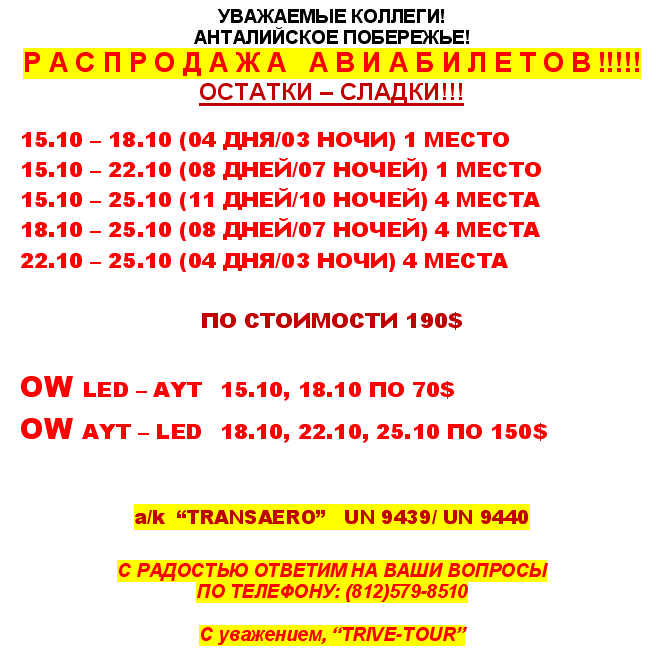 УВАЖАЕМЫЕ КОЛЛЕГИ!
АНТАЛИЙСКОЕ ПОБЕРЕЖЬЕ!
РАСПРОДАЖА АВИАБИЛЕТОВ!!!!!
ОСТАТКИ – СЛАДКИ!!!

15.10 – 18.10 (04 ДНЯ/03 НОЧИ) 1 МЕСТО
15.10 – 22.10 (08 ДНЕЙ/07 НОЧЕЙ) 1 МЕСТО
15.10 – 25.10 (11 ДНЕЙ/10 НОЧЕЙ) 4 МЕСТА
18.10 – 25.10 (08 ДНЕЙ/07 НОЧЕЙ) 4 МЕСТА
22.10 – 25.10 (04 ДНЯ/03 НОЧИ) 4 МЕСТА

ПО СТОИМОСТИ 190$

OW LED – AYT 15.10, 18.10 ПО 70$
OW AYT – LED 18.10, 22.10, 25.10 ПО 150$

a/k “TRANSAERO” UN 9439/ UN 9440

С РАДОСТЬЮ ОТВЕТИМ НА ВАШИ ВОПРОСЫ
ПО ТЕЛЕФОНУ: (812)579-8510

С уважением, “TRIVE-TOUR”